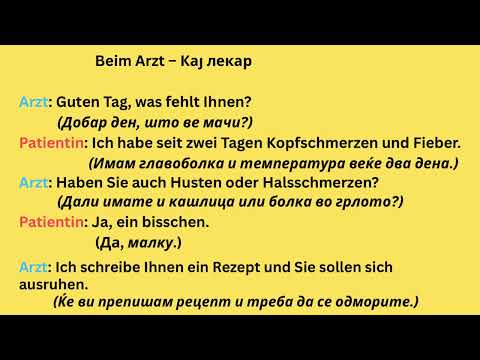 Beim Arzt – Кај лекар

Arzt: Guten Tag, was fehlt Ihnen?
(Добар ден, што ве мачи?)

Patientin: Ich habe seit zwei Tagen Kopfschmerzen und Fieber.
(Имам главоболка и температура веќе два дена.)

Arzt: Haben Sie auch Husten oder Halsschmerzen?
(Дали имате и кашлица или болка во грлото?)

Patientin: Ja, ein bisschen.
(Да, малку.)

Arzt: Ich schreibe Ihnen ein Rezept und Sie sollen sich ausruhen.
(Ќе ви препишам рецепт и треба да се одморите.)